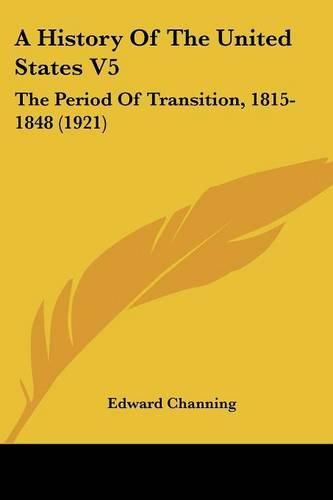 A History Of The United States V5

The Period Of Transition, 1815-1848 (1921)

Edward Channing